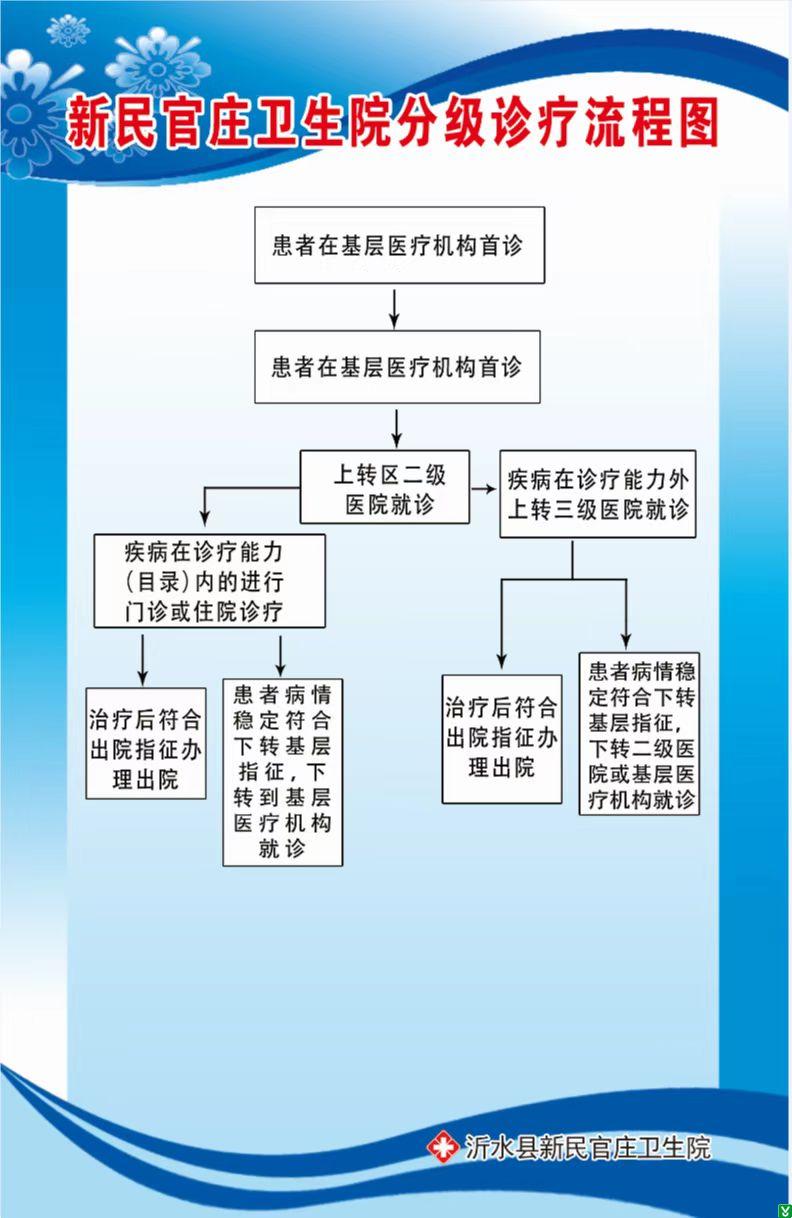 新民官庄卫生院分级诊疗流程图

患者在基层医疗机构首诊

患者在基层医疗机构首诊

上转区二级医院就诊

疾病在诊疗能力外上转三级医院就诊

疾病在诊疗能力（目录）内的进行门诊或住院诊疗

治疗后符合出院指征办理出院

患者病情稳定符合下转基层指征，下转到基层医疗机构就诊

治疗后符合出院指征办理出院

患者病情稳定符合下转基层指征，下转二级医院或基层医疗机构就诊

沂水县新民官庄卫生院